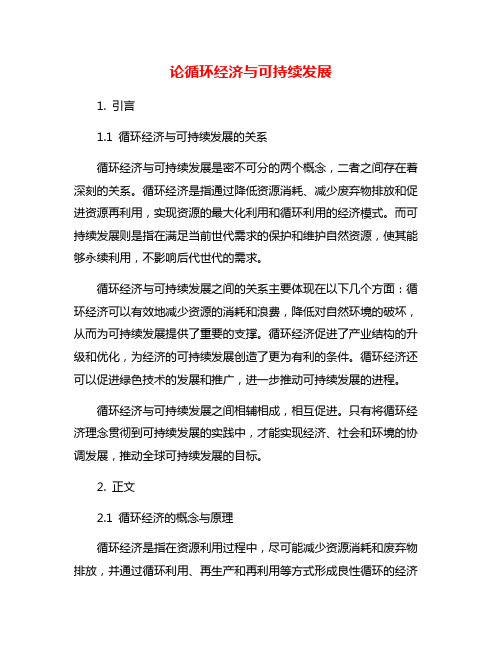 论循环经济与可持续发展

1. 引言

1.1 循环经济与可持续发展的关系

循环经济与可持续发展是密不可分的两个概念，二者之间存在着深刻的关系。循环经济是指通过降低资源消耗、减少废弃物排放和促进资源再利用，实现资源的最大化利用和循环利用的经济模式。而可持续发展则是指在满足当前世代需求的保护和维护自然资源，使其能够永续利用，不影响后代世代的需求。

循环经济与可持续发展之间的关系主要体现在以下几个方面：循环经济可以有效地减少资源的消耗和浪费，降低对自然环境的破坏，从而为可持续发展提供了重要的支撑。循环经济促进了产业结构的升级和优化，为经济的可持续发展创造了更为有利的条件。循环经济还可以促进绿色技术的发展和推广，进一步推动可持续发展的进程。

循环经济与可持续发展之间相辅相成，相互促进。只有将循环经济理念贯彻到可持续发展的实践中，才能实现经济、社会和环境的协调发展，推动全球可持续发展的目标。

2. 正文

2.1 循环经济的概念与原理

循环经济是指在资源利用过程中，尽可能减少资源消耗和废弃物排放，并通过循环利用、再生产和再利用等方式形成良性循环的经济